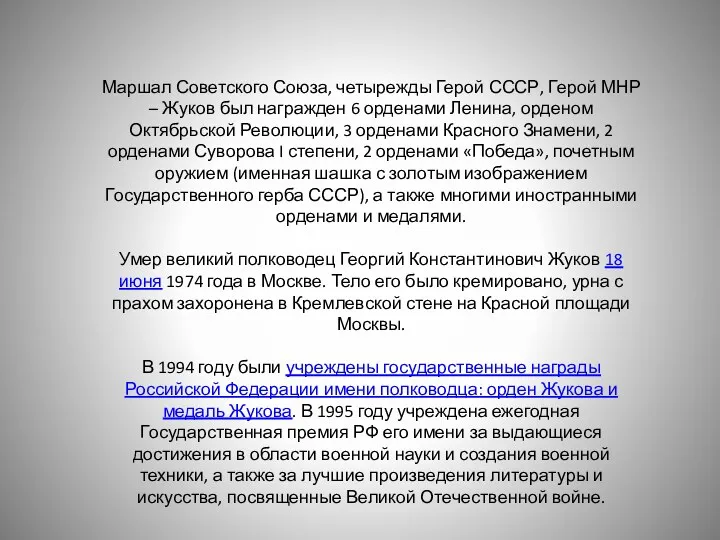 Маршал Советского Союза, четырежды Герой СССР, Герой МНР – Жуков был награжден 6 орденами Ленина, орденом Октябрьской Революции, 3 орденами Красного Знамени, 2 орденами Суворова I степени, 2 орденами «Победа», почетным оружием (именная шашка с золотым изображением Государственного герба СССР), а также многими иностранными орденами и медалями.

Умер великий полководец Георгий Константинович Жуков 18 июня 1974 года в Москве. Тело его было кремировано, урна с прахом захоронена в Кремлевской стене на Красной площади Москвы.

В 1994 году были учреждены государственные награды Российской Федерации имени полководца: орден Жукова и медаль Жукова. В 1995 году учреждена ежегодная Государственная премия РФ его имени за выдающиеся достижения в области военной науки и создания военной техники, а также за лучшие произведения литературы и искусства, посвященные Великой Отечественной войне.